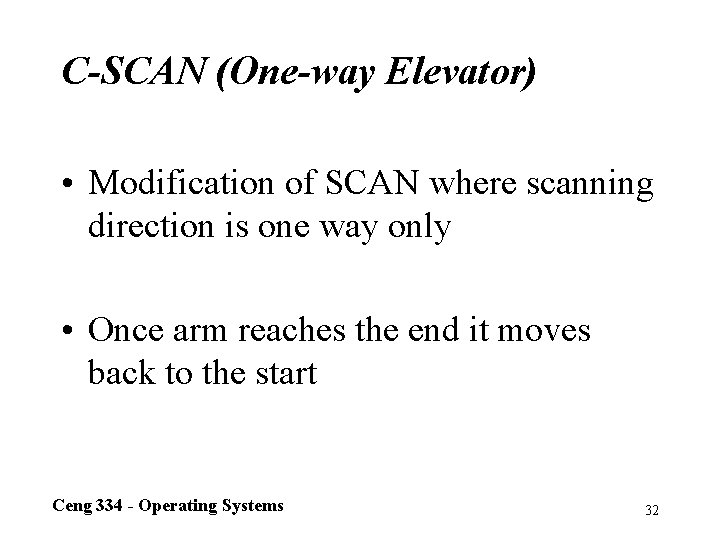 C-SCAN (One-way Elevator)

• Modification of SCAN where scanning direction is one way only

• Once arm reaches the end it moves back to the start

Ceng 334 - Operating Systems

32